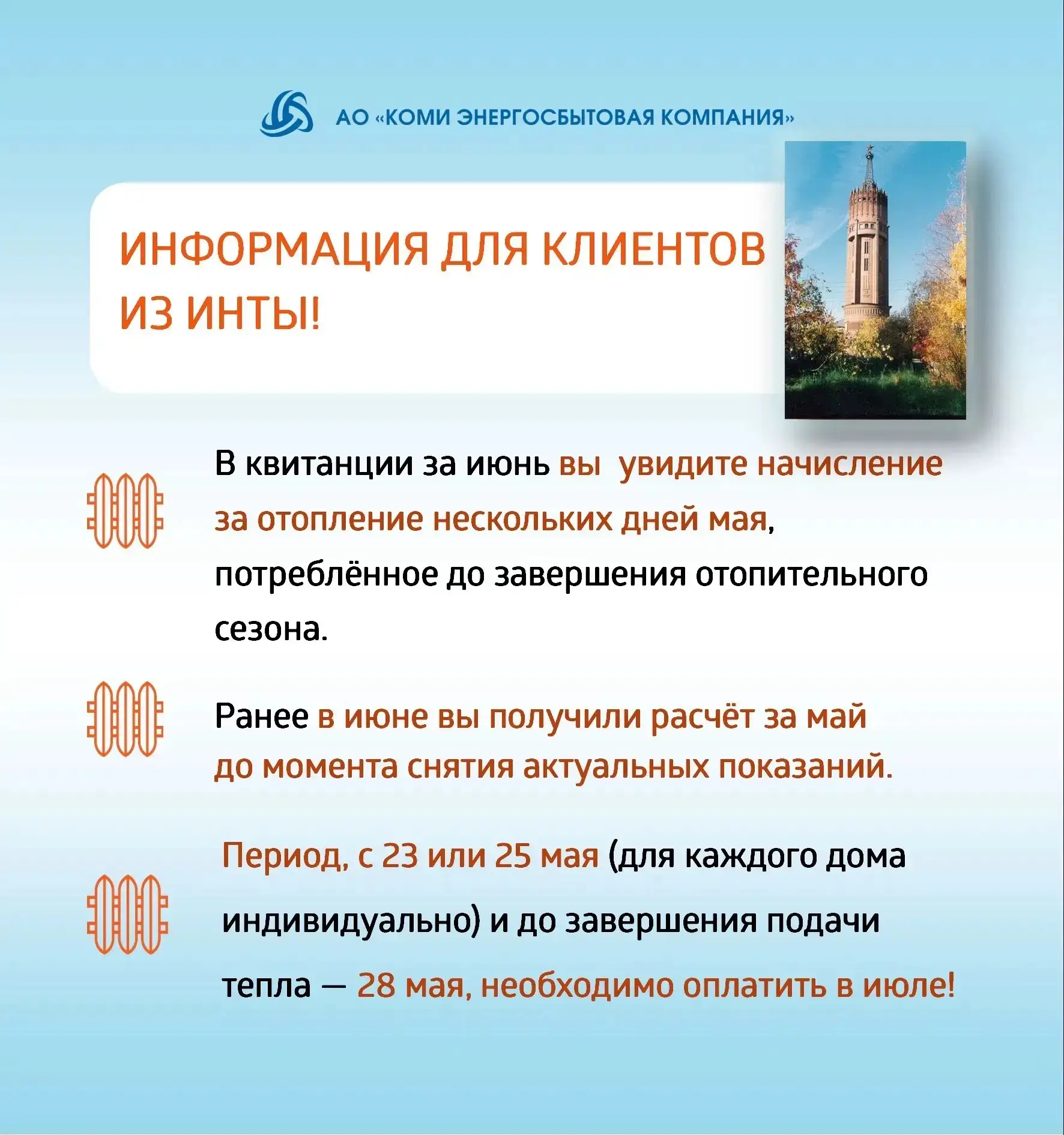 АО «КОМИ ЭНЕРГОСБЫТОВАЯ КОМПАНИЯ»

ИНФОРМАЦИЯ ДЛЯ КЛИЕНТОВ ИЗ ИНТЫ!

В квитанции за июнь вы увидите начисление за отопление нескольких дней мая, потреблённое до завершения отопительного сезона.

Ранее в июне вы получили расчёт за май до момента снятия актуальных показаний.

Период, с 23 или 25 мая (для каждого дома индивидуально) и до завершения подачи тепла — 28 мая, необходимо оплатить в июле!